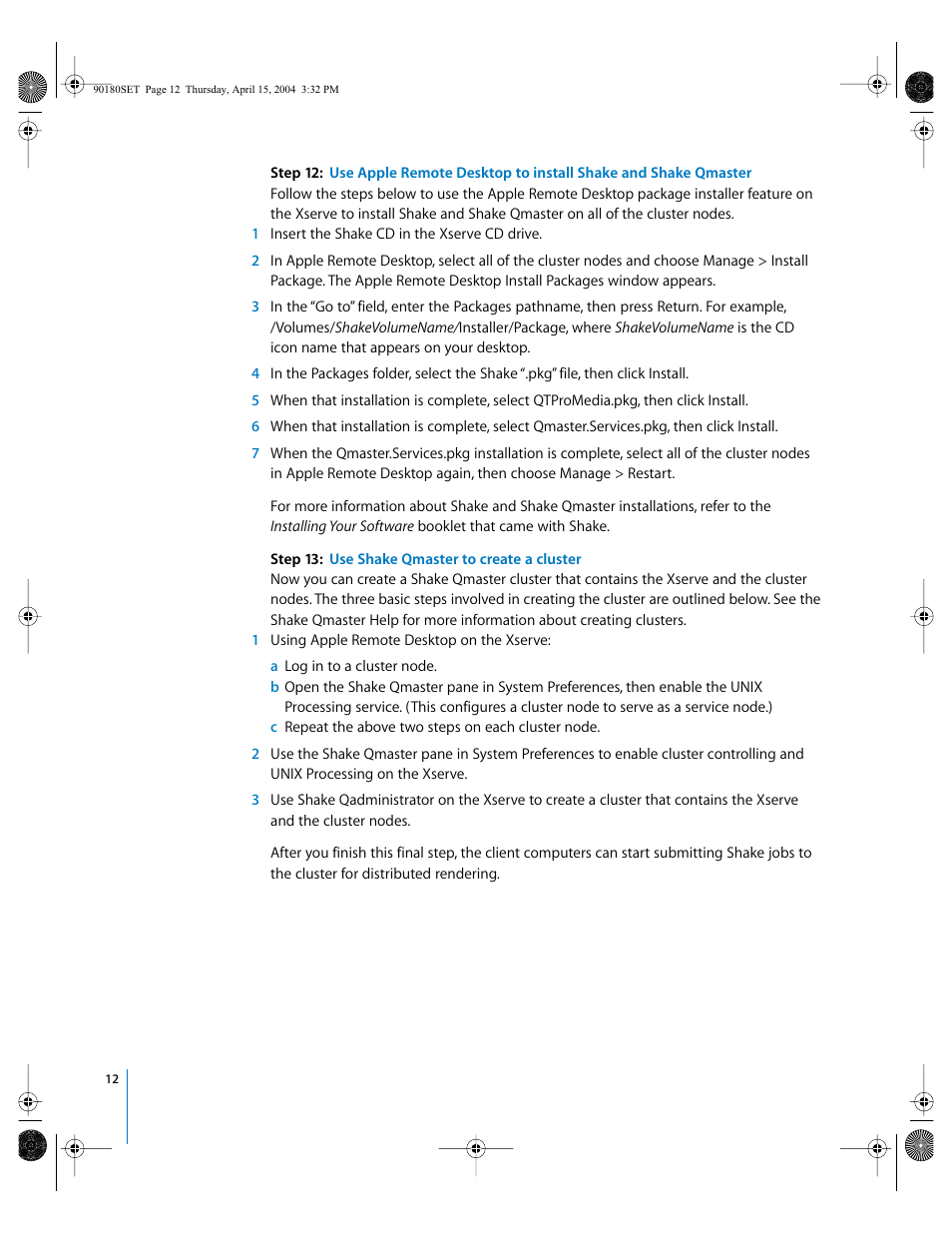 90180SET Page 12 Thursday, April 15, 2004 3:32 PM

Step 12: Use Apple Remote Desktop to install Shake and Shake Qmaster
Follow the steps below to use the Apple Remote Desktop package installer feature on the Xserve to install Shake and Shake Qmaster on all of the cluster nodes.

1 Insert the Shake CD in the Xserve CD drive.

2 In Apple Remote Desktop, select all of the cluster nodes and choose Manage > Install Package. The Apple Remote Desktop Install Packages window appears.

3 In the "Go to" field, enter the Packages pathname, then press Return. For example, /Volumes/ShakeVolumeName/Installer/Package, where ShakeVolumeName is the CD icon name that appears on your desktop.

4 In the Packages folder, select the Shake ".pkg" file, then click Install.

5 When that installation is complete, select QTProMedia.pkg, then click Install.

6 When that installation is complete, select Qmaster.Services.pkg, then click Install.

7 When the Qmaster.Services.pkg installation is complete, select all of the cluster nodes in Apple Remote Desktop again, then choose Manage > Restart.

For more information about Shake and Shake Qmaster installations, refer to the Installing Your Software booklet that came with Shake.

Step 13: Use Shake Qmaster to create a cluster
Now you can create a Shake Qmaster cluster that contains the Xserve and the cluster nodes. The three basic steps involved in creating the cluster are outlined below. See the Shake Qmaster Help for more information about creating clusters.

1 Using Apple Remote Desktop on the Xserve:

a Log in to a cluster node.
b Open the Shake Qmaster pane in System Preferences, then enable the UNIX Processing service. (This configures a cluster node to serve as a service node.)
c Repeat the above two steps on each cluster node.

2 Use the Shake Qmaster pane in System Preferences to enable cluster controlling and UNIX Processing on the Xserve.

3 Use Shake Qadministrator on the Xserve to create a cluster that contains the Xserve and the cluster nodes.

After you finish this final step, the client computers can start submitting Shake jobs to the cluster for distributed rendering.

12